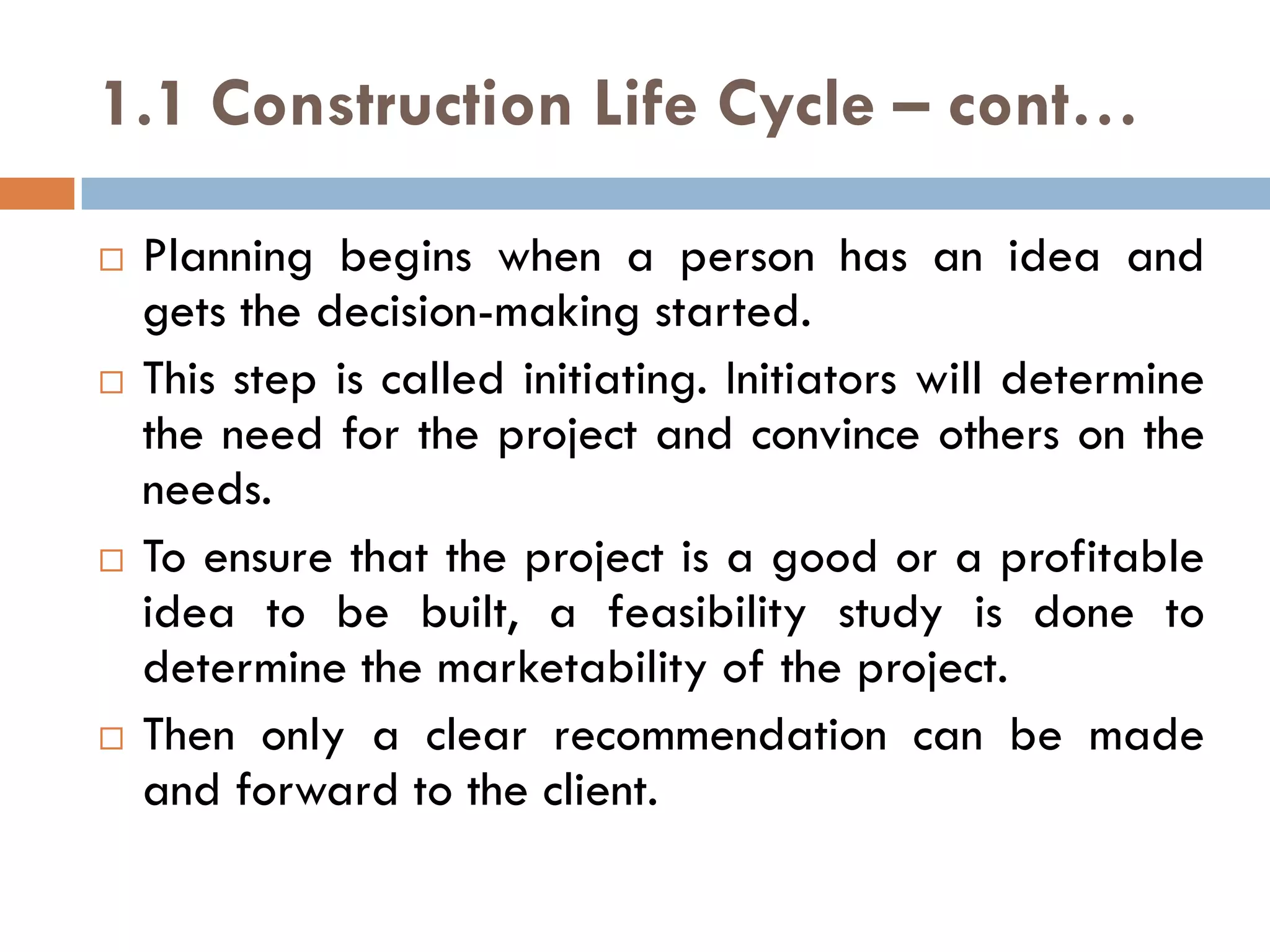 1.1 Construction Life Cycle – cont…

□ Planning begins when a person has an idea and gets the decision-making started.

□ This step is called initiating. Initiators will determine the need for the project and convince others on the needs.

□ To ensure that the project is a good or a profitable idea to be built, a feasibility study is done to determine the marketability of the project.

□ Then only a clear recommendation can be made and forward to the client.